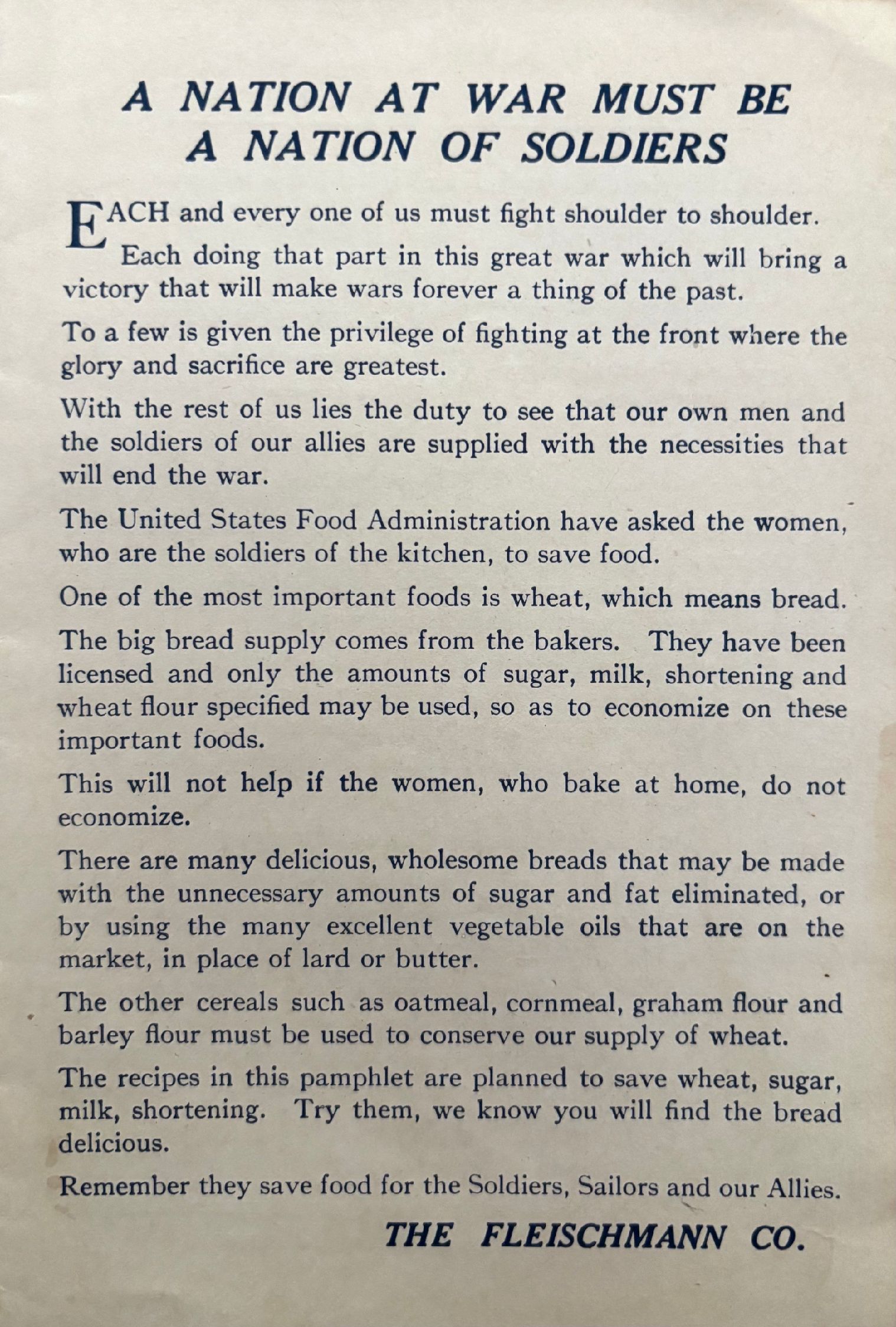 A NATION AT WAR MUST BE
A NATION OF SOLDIERS

EACH and every one of us must fight shoulder to shoulder. Each doing that part in this great war which will bring a victory that will make wars forever a thing of the past.

To a few is given the privilege of fighting at the front where the glory and sacrifice are greatest.

With the rest of us lies the duty to see that our own men and the soldiers of our allies are supplied with the necessities that will end the war.

The United States Food Administration have asked the women, who are the soldiers of the kitchen, to save food.

One of the most important foods is wheat, which means bread.

The big bread supply comes from the bakers. They have been licensed and only the amounts of sugar, milk, shortening and wheat flour specified may be used, so as to economize on these important foods.

This will not help if the women, who bake at home, do not economize.

There are many delicious, wholesome breads that may be made with the unnecessary amounts of sugar and fat eliminated, or by using the many excellent vegetable oils that are on the market, in place of lard or butter.

The other cereals such as oatmeal, cornmeal, graham flour and barley flour must be used to conserve our supply of wheat.

The recipes in this pamphlet are planned to save wheat, sugar, milk, shortening. Try them, we know you will find the bread delicious.

Remember they save food for the Soldiers, Sailors and our Allies.

THE FLEISCHMANN CO.